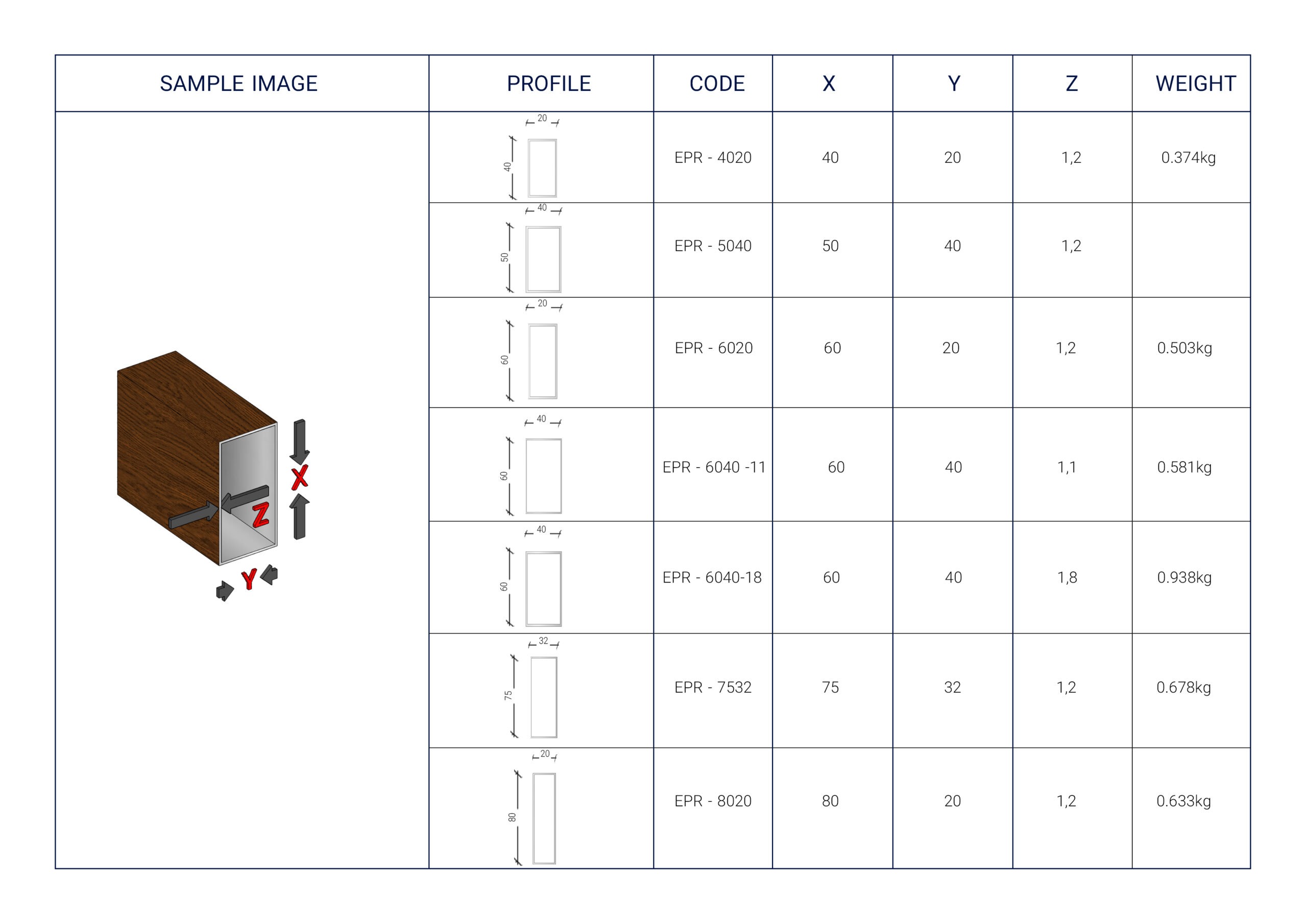 | SAMPLE IMAGE | PROFILE | CODE | X | Y | Z | WEIGHT |
|---|---|---|---|---|---|---|
| X Z Y | 20 40 | EPR - 4020 | 40 | 20 | 1,2 | 0.374kg |
| | 40 50 | EPR - 5040 | 50 | 40 | 1,2 | |
| | 20 60 | EPR - 6020 | 60 | 20 | 1,2 | 0.503kg |
| | 40 60 | EPR - 6040 -11 | 60 | 40 | 1,1 | 0.581kg |
| | 40 60 | EPR - 6040-18 | 60 | 40 | 1,8 | 0.938kg |
| | 32 75 | EPR - 7532 | 75 | 32 | 1,2 | 0.678kg |
| | 20 80 | EPR - 8020 | 80 | 20 | 1,2 | 0.633kg |